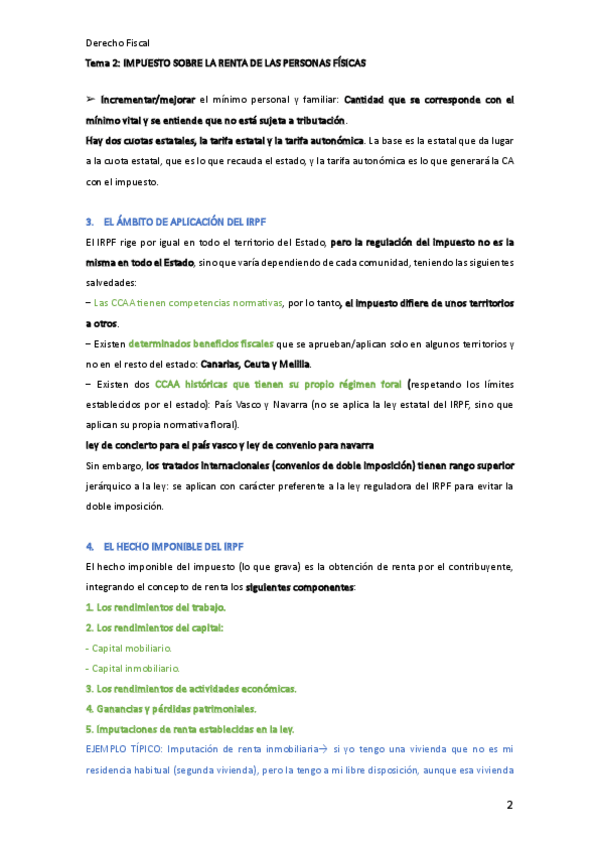 Derecho Fiscal

Tema 2: IMPUESTO SOBRE LA RENTA DE LAS PERSONAS FÍSICAS

➢ Incrementar/mejorar el mínimo personal y familiar: Cantidad que se corresponde con el mínimo vital y se entiende que no está sujeta a tributación.

Hay dos cuotas estatales, la tarifa estatal y la tarifa autonómica. La base es la estatal que da lugar a la cuota estatal, que es lo que recauda el estado, y la tarifa autonómica es lo que generará la CA con el impuesto.

3. EL ÁMBITO DE APLICACIÓN DEL IRPF

El IRPF rige por igual en todo el territorio del Estado, pero la regulación del impuesto no es la misma en todo el Estado, sino que varía dependiendo de cada comunidad, teniendo las siguientes salvedades:

– Las CCAA tienen competencias normativas, por lo tanto, el impuesto difiere de unos territorios a otros.

– Existen determinados beneficios fiscales que se aprueban/aplican solo en algunos territorios y no en el resto del estado: Canarias, Ceuta y Melilla.

– Existen dos CCAA históricas que tienen su propio régimen foral (respetando los límites establecidos por el estado): País Vasco y Navarra (no se aplica la ley estatal del IRPF, sino que aplican su propia normativa floral).

ley de concierto para el país vasco y ley de convenio para navarra

Sin embargo, los tratados internacionales (convenios de doble imposición) tienen rango superior jerárquico a la ley: se aplican con carácter preferente a la ley reguladora del IRPF para evitar la doble imposición.

4. EL HECHO IMPONIBLE DEL IRPF

El hecho imponible del impuesto (lo que grava) es la obtención de renta por el contribuyente, integrando el concepto de renta los siguientes componentes:

1. Los rendimientos del trabajo.

2. Los rendimientos del capital:

- Capital mobiliario.

- Capital inmobiliario.

3. Los rendimientos de actividades económicas.

4. Ganancias y pérdidas patrimoniales.

5. Imputaciones de renta establecidas en la ley.

EJEMPLO TÍPICO: Imputación de renta inmobiliaria→ si yo tengo una vivienda que no es mi residencia habitual (segunda vivienda), pero la tengo a mi libre disposición, aunque esa vivienda

2